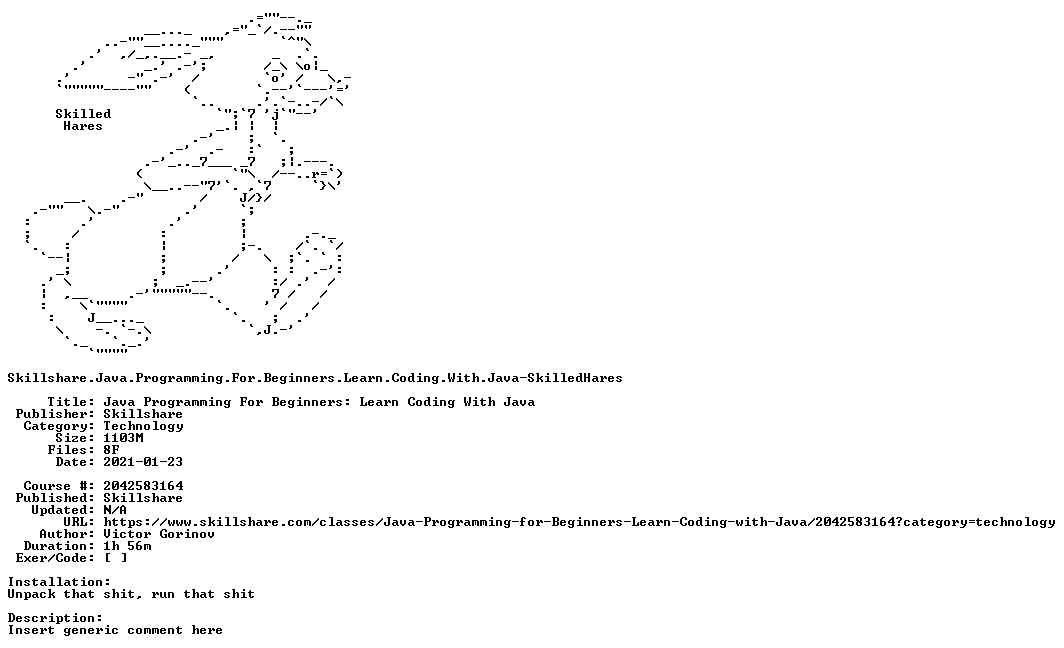 Skilled
Hares

Skillshare.Java.Programming.For.Beginners.Learn.Coding.With.Java-SkilledHares

Title: Java Programming For Beginners: Learn Coding With Java
Publisher: Skillshare
Category: Technology
Size: 1103M
Files: 8F
Date: 2021-01-23

Course #: 2042583164
Published: Skillshare
Updated: N/A
URL: https://www.skillshare.com/classes/Java-Programming-for-Beginners-Learn-Coding-with-Java/2042583164?category=technology
Author: Victor Gorinov
Duration: 1h 56m
Exer/Code: [ ]

Installation:
Unpack that shit, run that shit

Description:
Insert generic comment here